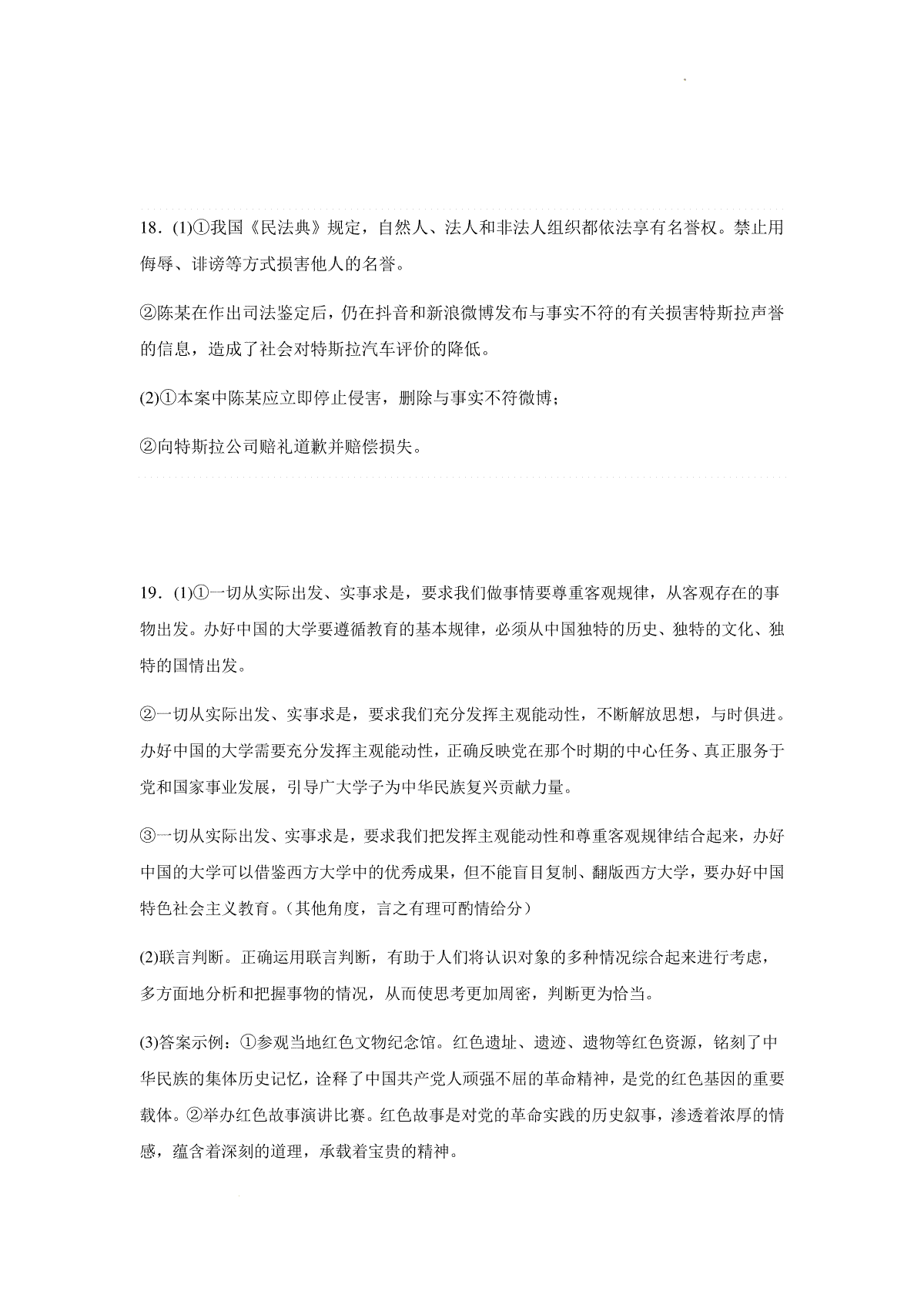 18．(1)①我国《民法典》规定，自然人、法人和非法人组织都依法享有名誉权。禁止用侮辱、诽谤等方式损害他人的名誉。

②陈某在作出司法鉴定后，仍在抖音和新浪微博发布与事实不符的有关损害特斯拉声誉的信息，造成了社会对特斯拉汽车评价的降低。

(2)①本案中陈某应立即停止侵害，删除与事实不符微博；

②向特斯拉公司赔礼道歉并赔偿损失。

19．(1)①一切从实际出发、实事求是，要求我们做事情要尊重客观规律，从客观存在的事物出发。办好中国的大学要遵循教育的基本规律，必须从中国独特的历史、独特的文化、独特的国情出发。

②一切从实际出发、实事求是，要求我们充分发挥主观能动性，不断解放思想，与时俱进。办好中国的大学需要充分发挥主观能动性，正确反映党在那个时期的中心任务、真正服务于党和国家事业发展，引导广大学子为中华民族复兴贡献力量。

③一切从实际出发、实事求是，要求我们把发挥主观能动性和尊重客观规律结合起来，办好中国的大学可以借鉴西方大学中的优秀成果，但不能盲目复制、翻版西方大学，要办好中国特色社会主义教育。（其他角度，言之有理可酌情给分）

(2)联言判断。正确运用联言判断，有助于人们将认识对象的多种情况综合起来进行考虑，多方面地分析和把握事物的情况，从而使思考更加周密，判断更为恰当。

(3)答案示例：①参观当地红色文物纪念馆。红色遗址、遗迹、遗物等红色资源，铭刻了中华民族的集体历史记忆，诠释了中国共产党人顽强不屈的革命精神，是党的红色基因的重要载体。②举办红色故事演讲比赛。红色故事是对党的革命实践的历史叙事，渗透着浓厚的情感，蕴含着深刻的道理，承载着宝贵的精神。